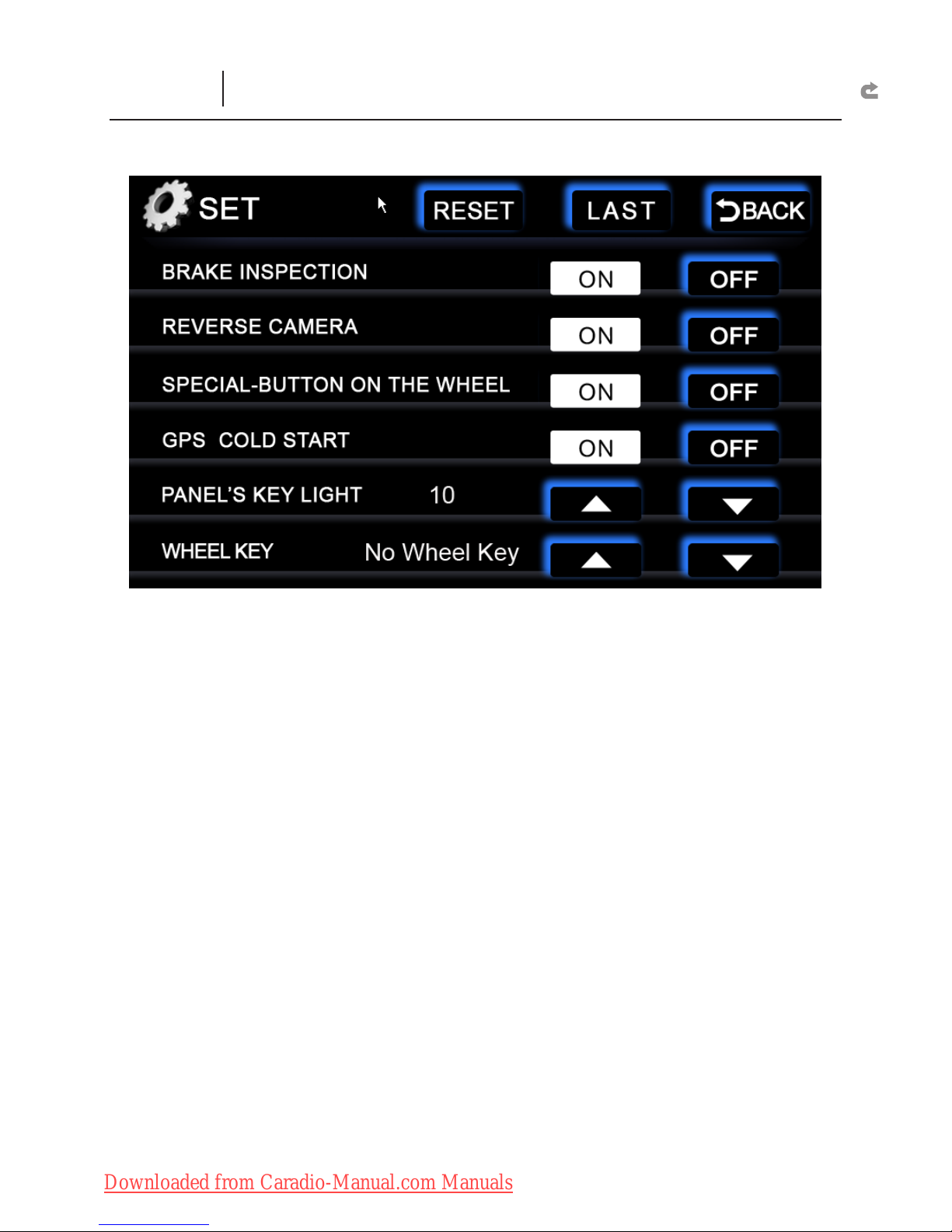 SET RESET LAST BACK

BRAKE INSPECTION ON OFF

REVERSE CAMERA ON OFF

SPECIAL-BUTTON ON THE WHEEL ON OFF

GPS COLD START ON OFF

PANEL'S KEY LIGHT 10

WHEEL KEY No Wheel Key

Downloaded from Caradio-Manual.com Manuals